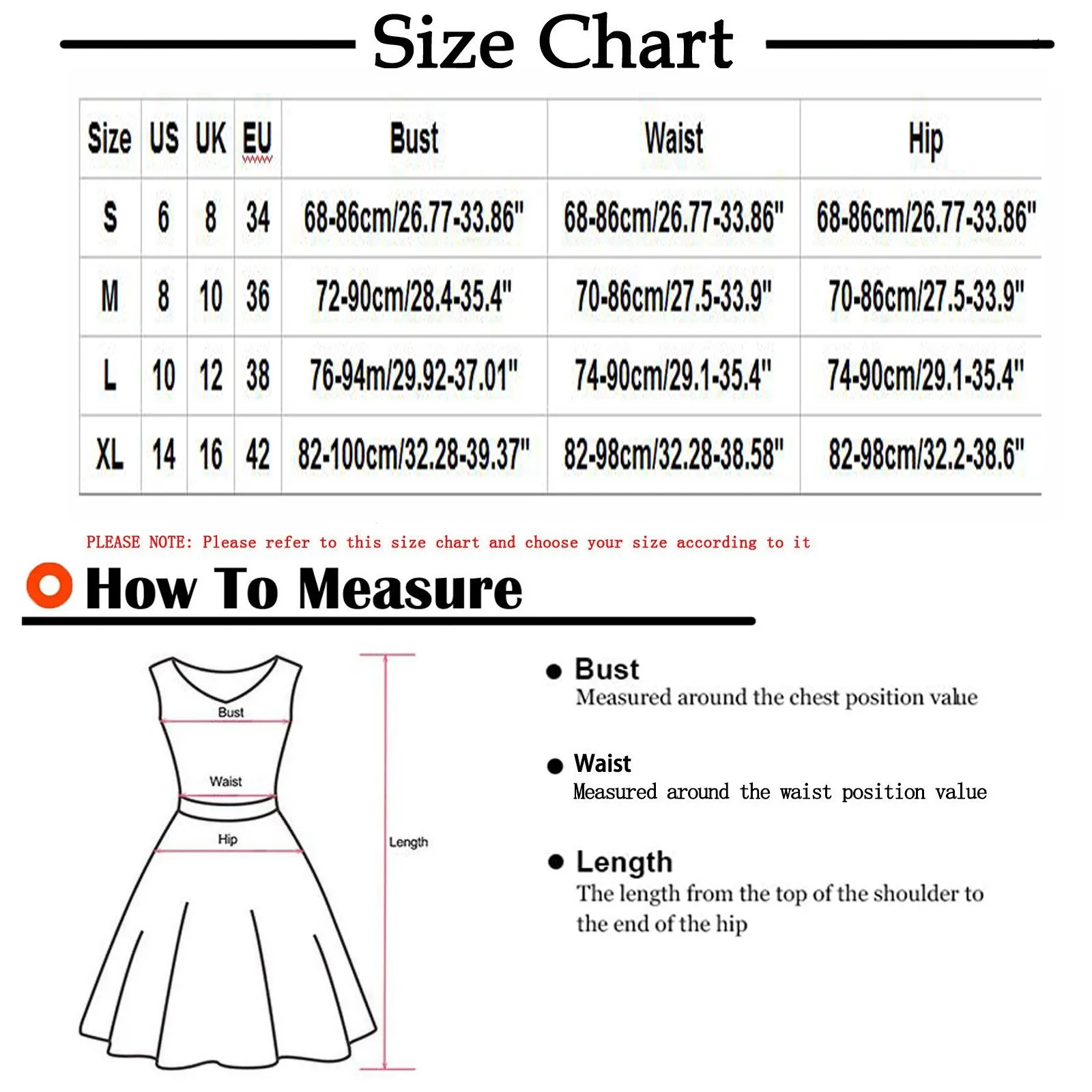 Size Chart

| Size | US | UK | EU | Bust | Waist | Hip |
|---|---|---|---|---|---|---|
| S | 6 | 8 | 34 | 68-86cm/26.77-33.86" | 68-86cm/26.77-33.86" | 68-86cm/26.77-33.86" |
| M | 8 | 10 | 36 | 72-90cm/28.4-35.4" | 70-86cm/27.5-33.9" | 70-86cm/27.5-33.9" |
| L | 10 | 12 | 38 | 76-94m/29.92-37.01" | 74-90cm/29.1-35.4" | 74-90cm/29.1-35.4" |
| XL | 14 | 16 | 42 | 82-100cm/32.28-39.37" | 82-98cm/32.28-38.58" | 82-98cm/32.2-38.6" |

PLEASE NOTE: Please refer to this size chart and choose your size according to it

How To Measure

Bust
Waist
Hip
Length

Bust
Measured around the chest position value

Waist
Measured around the waist position value

Length
The length from the top of the shoulder to the end of the hip